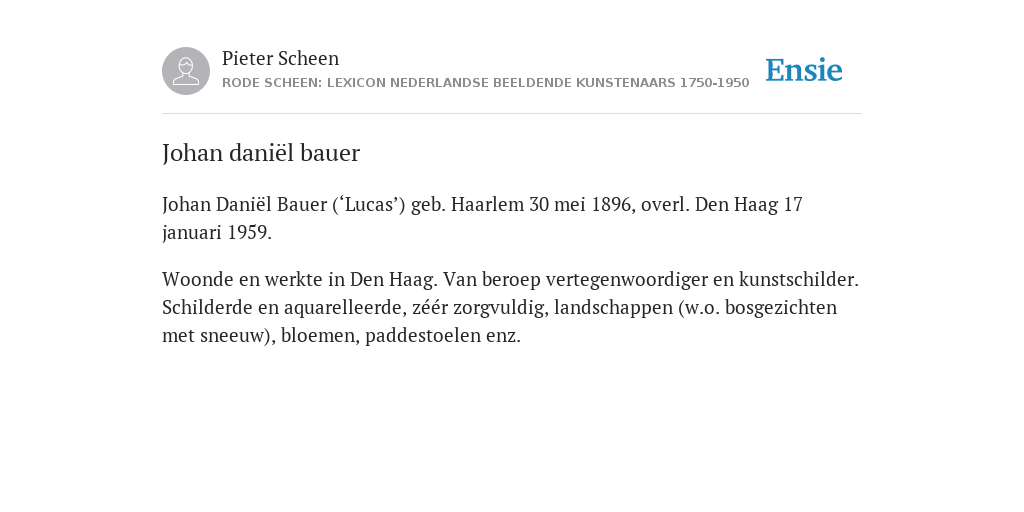 Pieter Scheen
RODE SCHEEN: LEXICON NEDERLANDSE BEELDENDE KUNSTENAARS 1750-1950

Ensie

Johan daniël bauer

Johan Daniël Bauer (‘Lucas’) geb. Haarlem 30 mei 1896, overl. Den Haag 17 januari 1959.

Woonde en werkte in Den Haag. Van beroep vertegenwoordiger en kunstschilder. Schilderde en aquarelleerde, zéér zorgvuldig, landschappen (w.o. bosgezichten met sneeuw), bloemen, paddestoelen enz.